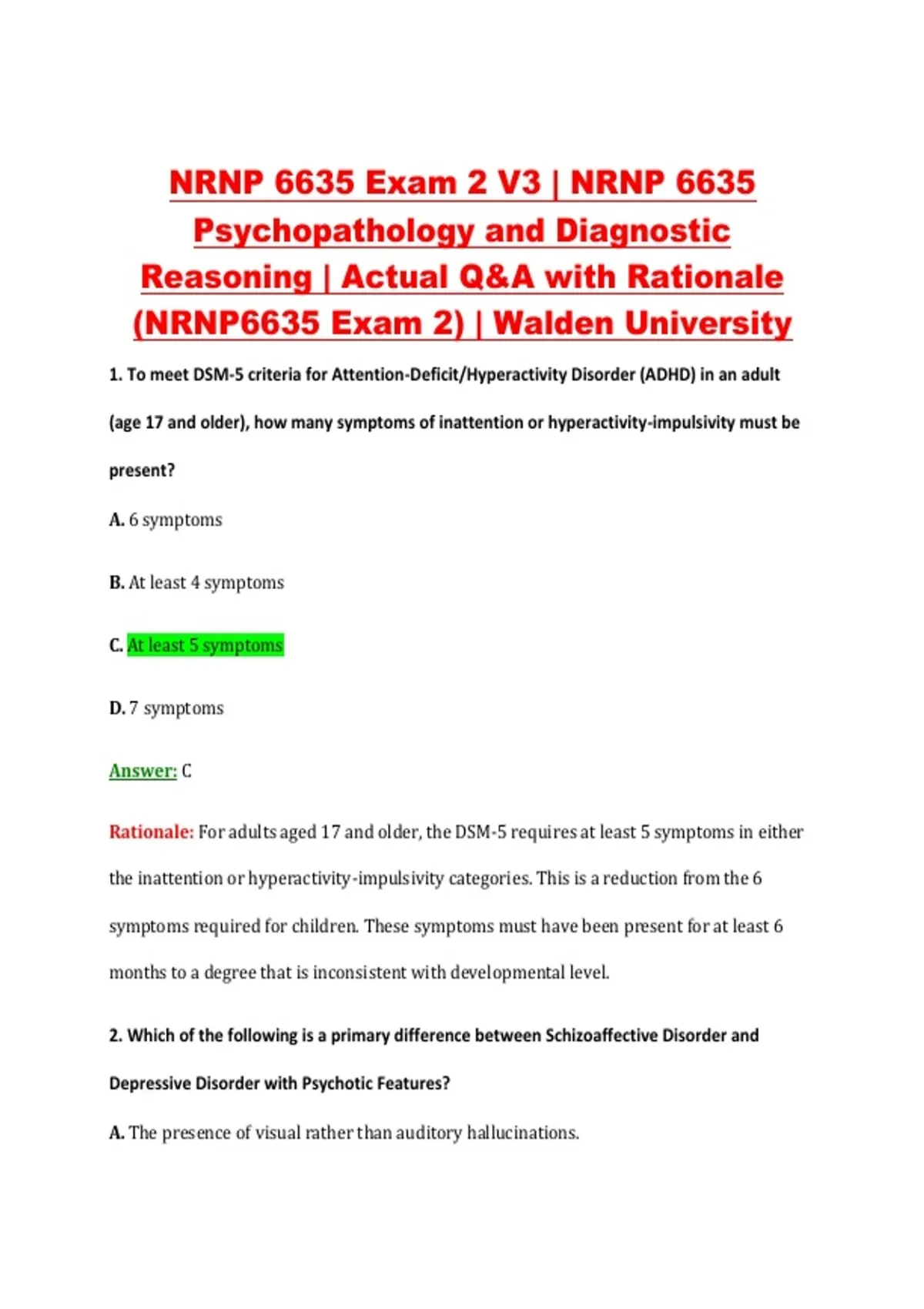 NRNP 6635 Exam 2 V3 | NRNP 6635 Psychopathology and Diagnostic Reasoning | Actual Q&A with Rationale (NRNP6635 Exam 2) | Walden University

1. To meet DSM-5 criteria for Attention-Deficit/Hyperactivity Disorder (ADHD) in an adult (age 17 and older), how many symptoms of inattention or hyperactivity-impulsivity must be present?

A. 6 symptoms

B. At least 4 symptoms

C. At least 5 symptoms

D. 7 symptoms

Answer: C

Rationale: For adults aged 17 and older, the DSM-5 requires at least 5 symptoms in either the inattention or hyperactivity-impulsivity categories. This is a reduction from the 6 symptoms required for children. These symptoms must have been present for at least 6 months to a degree that is inconsistent with developmental level.

2. Which of the following is a primary difference between Schizoaffective Disorder and Depressive Disorder with Psychotic Features?

A. The presence of visual rather than auditory hallucinations.